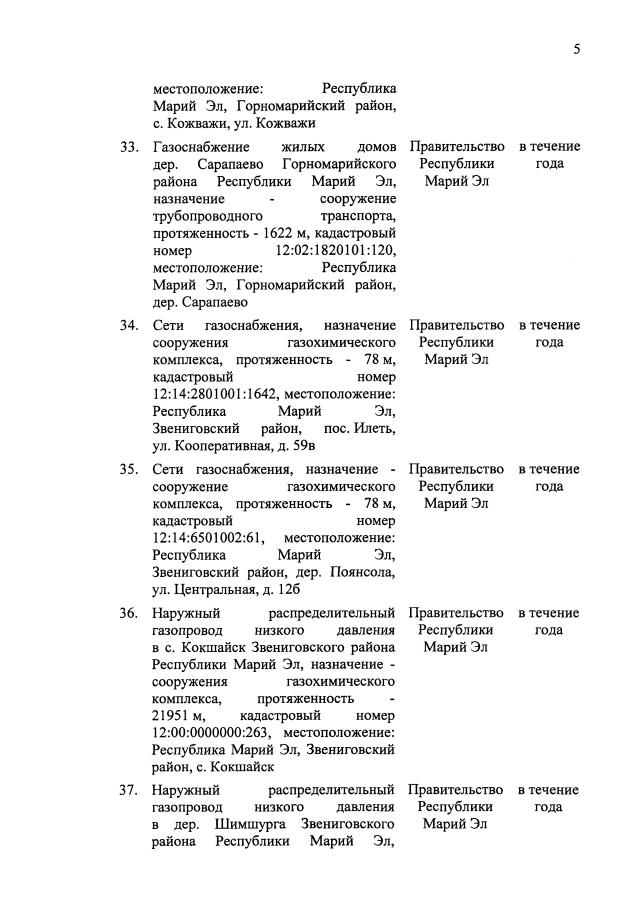 5

| | | | |
|---|---|---|---|
| | местоположение: Республика Марий Эл, Горномарийский район, с. Кожважи, ул. Кожважи | | |
| 33. | Газоснабжение жилых домов дер. Сарапаево Горномарийского района Республики Марий Эл, назначение - сооружение трубопроводного транспорта, протяженность - 1622 м, кадастровый номер 12:02:1820101:120, местоположение: Республика Марий Эл, Горномарийский район, дер. Сарапаево | Правительство Республики Марий Эл | в течение года |
| 34. | Сети газоснабжения, назначение сооружения газохимического комплекса, протяженность - 78 м, кадастровый номер 12:14:2801001:1642, местоположение: Республика Марий Эл, Звениговский район, пос. Илеть, ул. Кооперативная, д. 59в | Правительство Республики Марий Эл | в течение года |
| 35. | Сети газоснабжения, назначение - сооружение газохимического комплекса, протяженность - 78 м, кадастровый номер 12:14:6501002:61, местоположение: Республика Марий Эл, Звениговский район, дер. Поянсола, ул. Центральная, д. 12б | Правительство Республики Марий Эл | в течение года |
| 36. | Наружный распределительный газопровод низкого давления в с. Кокшайск Звениговского района Республики Марий Эл, назначение - сооружения газохимического комплекса, протяженность - 21951 м, кадастровый номер 12:00:0000000:263, местоположение: Республика Марий Эл, Звениговский район, с. Кокшайск | Правительство Республики Марий Эл | в течение года |
| 37. | Наружный распределительный газопровод низкого давления в дер. Шимшурга Звениговского района Республики Марий Эл, | Правительство Республики Марий Эл | в течение года |